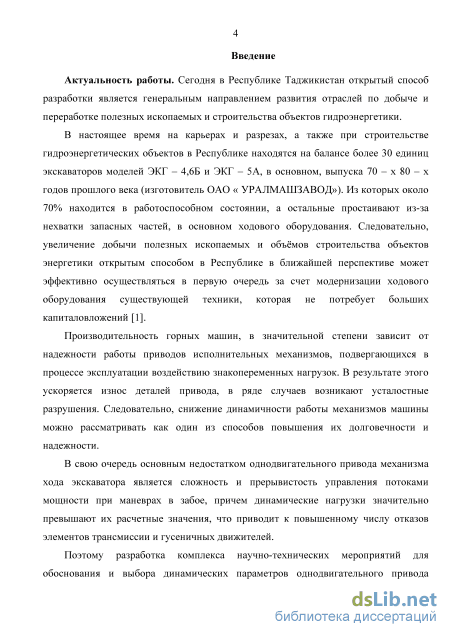 4

Введение

Актуальность работы. Сегодня в Республике Таджикистан открытый способ разработки является генеральным направлением развития отраслей по добыче и переработке полезных ископаемых и строительства объектов гидроэнергетики.

В настоящее время на карьерах и разрезах, а также при строительстве гидроэнергетических объектов в Республике находятся на балансе более 30 единиц экскаваторов моделей ЭКГ – 4,6Б и ЭКГ – 5А, в основном, выпуска 70 – х 80 – х годов прошлого века (изготовитель ОАО « УРАЛМАШЗАВОД»). Из которых около 70% находится в работоспособном состоянии, а остальные простаивают из-за нехватки запасных частей, в основном ходового оборудования. Следовательно, увеличение добычи полезных ископаемых и объёмов строительства объектов энергетики открытым способом в Республике в ближайшей перспективе может эффективно осуществляться в первую очередь за счет модернизации ходового оборудования существующей техники, которая не потребует больших капиталовложений [1].

Производительность горных машин, в значительной степени зависит от надежности работы приводов исполнительных механизмов, подвергающихся в процессе эксплуатации воздействию знакопеременных нагрузок. В результате этого ускоряется износ деталей привода, в ряде случаев возникают усталостные разрушения. Следовательно, снижение динамичности работы механизмов машины можно рассматривать как один из способов повышения их долговечности и надежности.

В свою очередь основным недостатком однодвигательного привода механизма хода экскаватора является сложность и прерывистость управления потоками мощности при маневрах в забое, причем динамические нагрузки значительно превышают их расчетные значения, что приводит к повышенному числу отказов элементов трансмиссии и гусеничных движителей.

Поэтому разработка комплекса научно-технических мероприятий для обоснования и выбора динамических параметров однодвигательного привода

dsLib.net
библиотека диссертаций